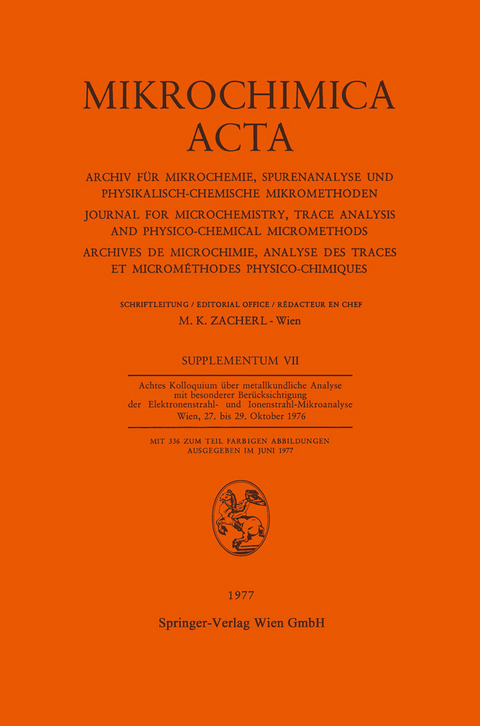 MIKROCHIMICA ACTA

ARCHIV FÜR MIKROCHEMIE, SPURENANALYSE UND PHYSIKALISCH-CHEMISCHE MIKROMETHODEN

JOURNAL FOR MICROCHEMISTRY, TRACE ANALYSIS AND PHYSICO-CHEMICAL MICROMETHODS

ARCHIVES DE MICROCHIMIE, ANALYSE DES TRACES ET MICROMÉTHODES PHYSICO-CHIMIQUES

SCHRIFTLEITUNG / EDITORIAL OFFICE / RÉDACTEUR EN CHEF

M. K. ZACHERL - Wien

SUPPLEMENTUM VII

Achtes Kolloquium über metallkundliche Analyse mit besonderer Berücksichtigung der Elektronenstrahl- und Ionenstrahl-Mikroanalyse Wien, 27. bis 29. Oktober 1976

MIT 336 ZUM TEIL FARBIGEN ABBILDUNGEN AUSGEGEBEN IM JUNI 1977

1977

Springer-Verlag Wien GmbH